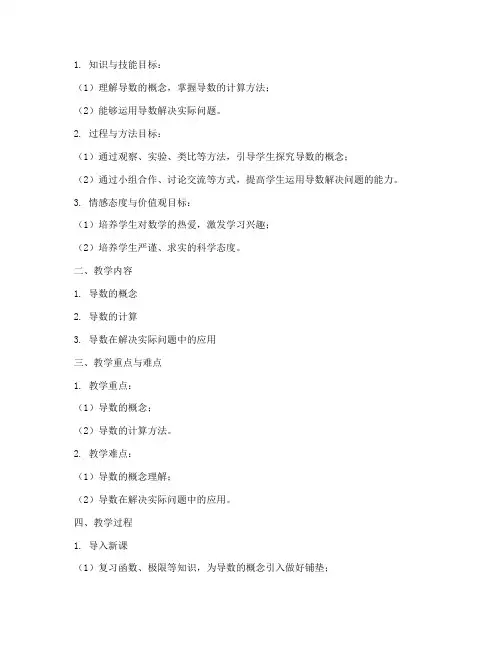 1. 知识与技能目标：

（1）理解导数的概念，掌握导数的计算方法；

（2）能够运用导数解决实际问题。

2. 过程与方法目标：

（1）通过观察、实验、类比等方法，引导学生探究导数的概念；

（2）通过小组合作、讨论交流等方式，提高学生运用导数解决问题的能力。

3. 情感态度与价值观目标：

（1）培养学生对数学的热爱，激发学习兴趣；

（2）培养学生严谨、求实的科学态度。

二、教学内容

1. 导数的概念

2. 导数的计算

3. 导数在解决实际问题中的应用

三、教学重点与难点

1. 教学重点：

（1）导数的概念；

（2）导数的计算方法。

2. 教学难点：

（1）导数的概念理解；

（2）导数在解决实际问题中的应用。

四、教学过程

1. 导入新课

（1）复习函数、极限等知识，为导数的概念引入做好铺垫；